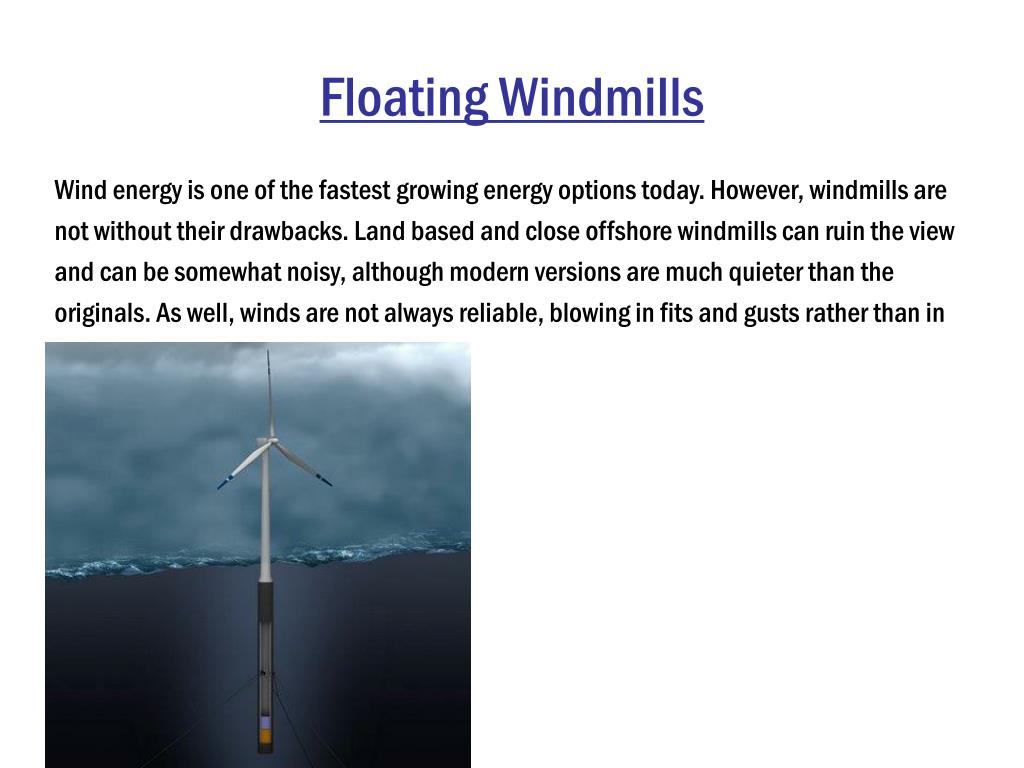 Floating Windmills

Wind energy is one of the fastest growing energy options today. However, windmills are not without their drawbacks. Land based and close offshore windmills can ruin the view and can be somewhat noisy, although modern versions are much quieter than the originals. As well, winds are not always reliable, blowing in fits and gusts rather than in